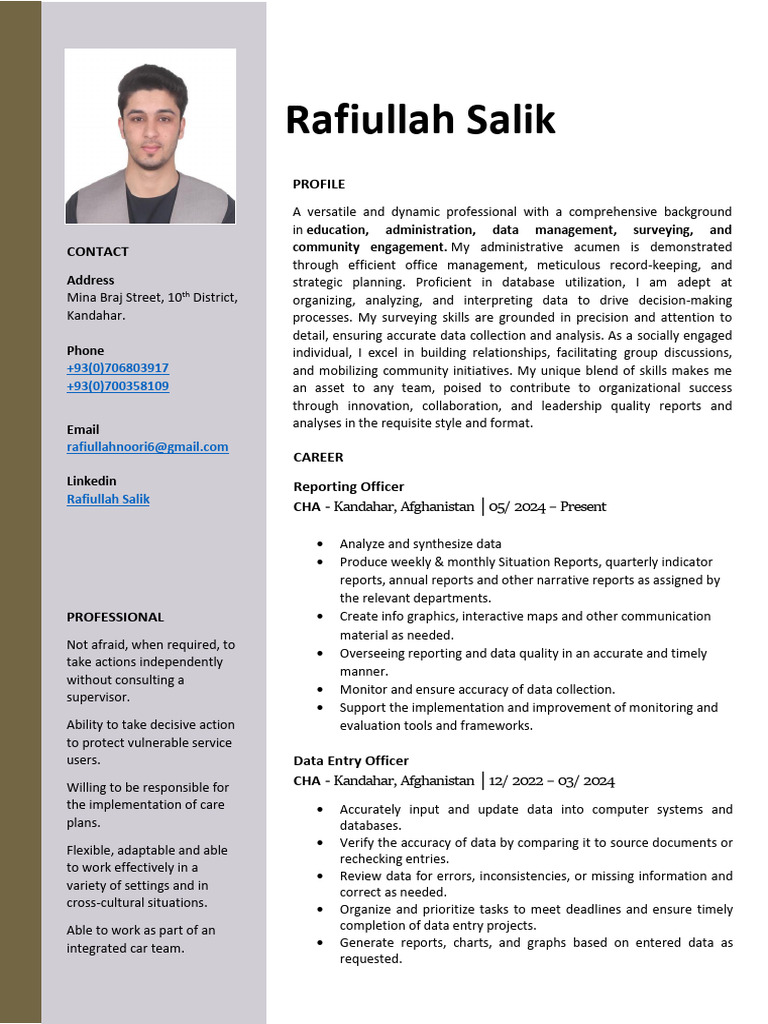 CONTACT

Address
Mina Braj Street, 10th District, Kandahar.

Phone
+93(0)706803917
+93(0)700358109

Email
rafiullahnoori6@gmail.com

Linkedin
Rafiullah Salik

PROFESSIONAL

Not afraid, when required, to take actions independently without consulting a supervisor.

Ability to take decisive action to protect vulnerable service users.

Willing to be responsible for the implementation of care plans.

Flexible, adaptable and able to work effectively in a variety of settings and in cross-cultural situations.

Able to work as part of an integrated car team.

Rafiullah Salik

PROFILE

A versatile and dynamic professional with a comprehensive background in education, administration, data management, surveying, and community engagement. My administrative acumen is demonstrated through efficient office management, meticulous record-keeping, and strategic planning. Proficient in database utilization, I am adept at organizing, analyzing, and interpreting data to drive decision-making processes. My surveying skills are grounded in precision and attention to detail, ensuring accurate data collection and analysis. As a socially engaged individual, I excel in building relationships, facilitating group discussions, and mobilizing community initiatives. My unique blend of skills makes me an asset to any team, poised to contribute to organizational success through innovation, collaboration, and leadership quality reports and analyses in the requisite style and format.

CAREER

Reporting Officer
CHA - Kandahar, Afghanistan | 05/ 2024 – Present

• Analyze and synthesize data
• Produce weekly & monthly Situation Reports, quarterly indicator reports, annual reports and other narrative reports as assigned by the relevant departments.
• Create info graphics, interactive maps and other communication material as needed.
• Overseeing reporting and data quality in an accurate and timely manner.
• Monitor and ensure accuracy of data collection.
• Support the implementation and improvement of monitoring and evaluation tools and frameworks.

Data Entry Officer
CHA - Kandahar, Afghanistan | 12/ 2022 – 03/ 2024

• Accurately input and update data into computer systems and databases.
• Verify the accuracy of data by comparing it to source documents or rechecking entries.
• Review data for errors, inconsistencies, or missing information and correct as needed.
• Organize and prioritize tasks to meet deadlines and ensure timely completion of data entry projects.
• Generate reports, charts, and graphs based on entered data as requested.